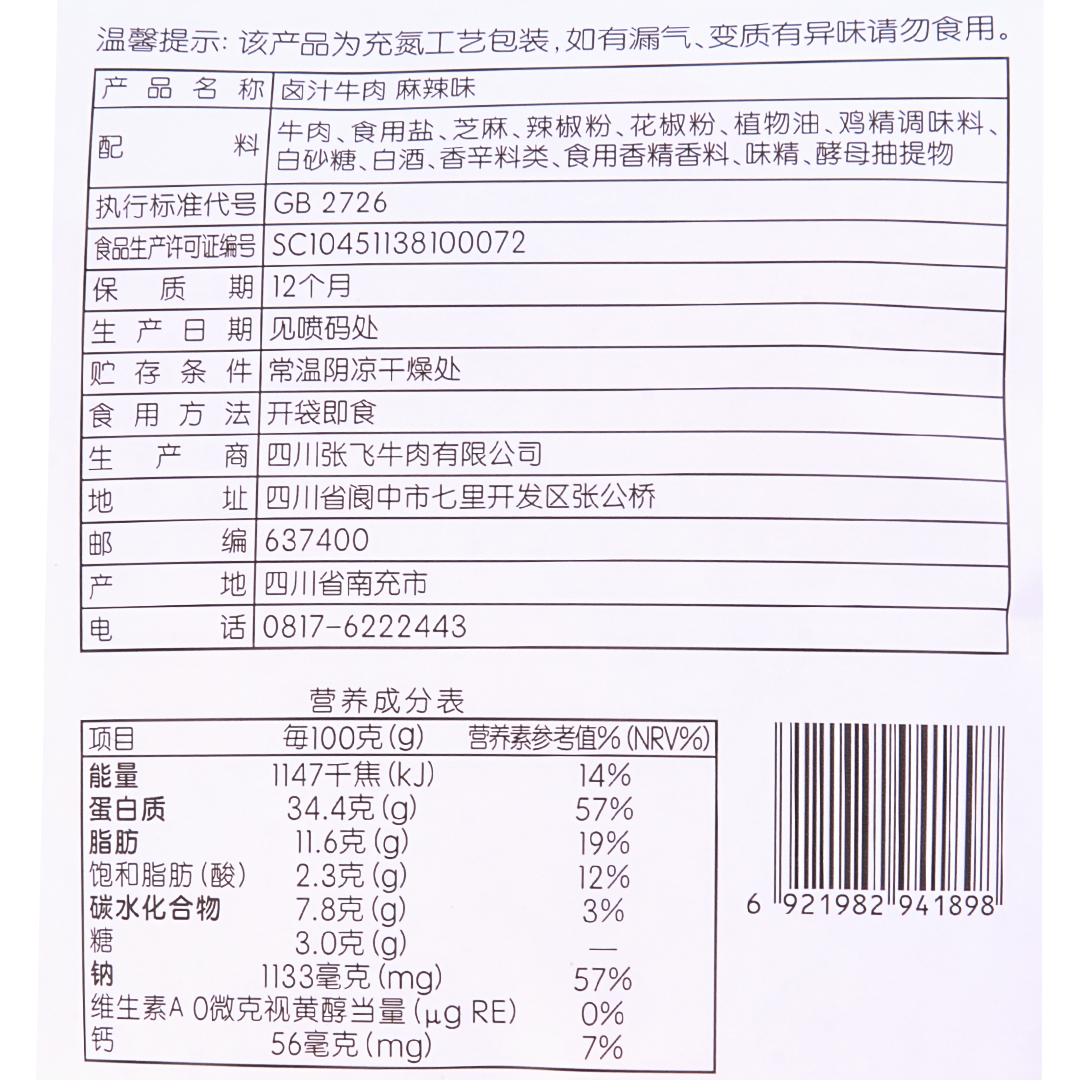 温馨提示：该产品为充氮工艺包装，如有漏气、变质有异味请勿食用。

| 产品名称 | 卤汁牛肉 麻辣味 |
|---|---|
| 配料 | 牛肉、食用盐、芝麻、辣椒粉、花椒粉、植物油、鸡精调味料、白砂糖、白酒、香辛料类、食用香精香料、味精、酵母抽提物 |
| 执行标准代号 | GB 2726 |
| 食品生产许可证编号 | SC10451138100072 |
| 保质期 | 12个月 |
| 生产日期 | 见喷码处 |
| 贮存条件 | 常温阴凉干燥处 |
| 食用方法 | 开袋即食 |
| 生产商 | 四川张飞牛肉有限公司 |
| 地址 | 四川省阆中市七里开发区张公桥 |
| 邮编 | 637400 |
| 产地 | 四川省南充市 |
| 电话 | 0817-6222443 |

营养成分表

| 项目 | 每100克(g) | 营养素参考值%(NRV%) |
|---|---|---|
| 能量 | 1147千焦(kJ) | 14% |
| 蛋白质 | 34.4克(g) | 57% |
| 脂肪 | 11.6克(g) | 19% |
| 饱和脂肪(酸) | 2.3克(g) | 12% |
| 碳水化合物 | 7.8克(g) | 3% |
| 糖 | 3.0克(g) | — |
| 钠 | 1133毫克(mg) | 57% |
| 维生素A | 0微克视黄醇当量(μg RE) | 0% |
| 钙 | 56毫克(mg) | 7% |

6 921982 941898